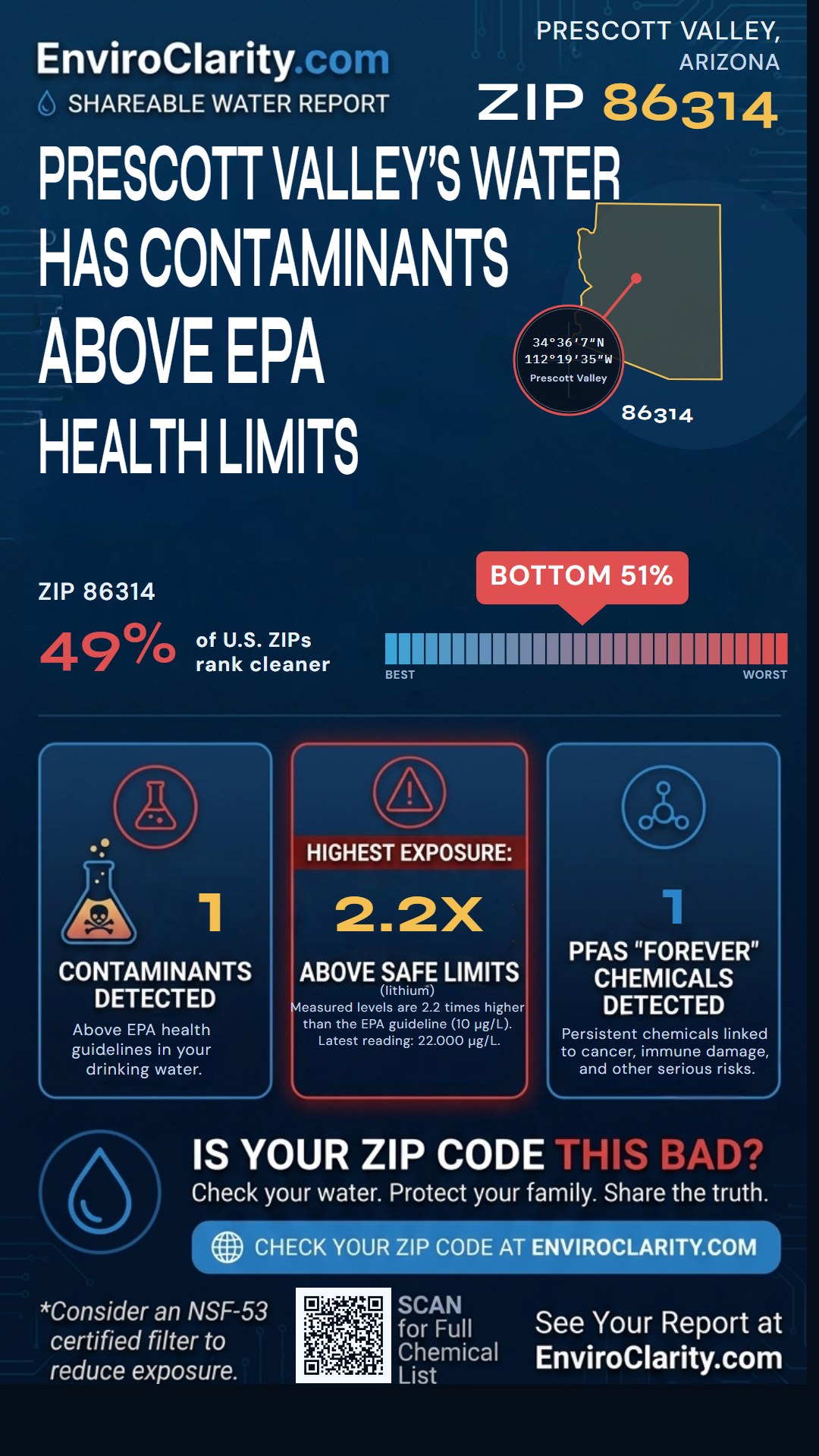 EnviroClarity.com
SHAREABLE WATER REPORT

PRESCOTT VALLEY, ARIZONA
ZIP 86314

PRESCOTT VALLEY'S WATER HAS CONTAMINANTS ABOVE EPA HEALTH LIMITS

34°36'7"N
112°19'35"W
Prescott Valley
86314

ZIP 86314
49% of U.S. ZIPs rank cleaner

BOTTOM 51%
BEST
WORST

1
CONTAMINANTS DETECTED
Above EPA health guidelines in your drinking water.

HIGHEST EXPOSURE:
2.2X
ABOVE SAFE LIMITS
(lithium)
Measured levels are 2.2 times higher than the EPA guideline (10 µg/L). Latest reading: 22.000 µg/L.

1
PFAS "FOREVER" CHEMICALS DETECTED
Persistent chemicals linked to cancer, immune damage, and other serious risks.

IS YOUR ZIP CODE THIS BAD?
Check your water. Protect your family. Share the truth.
CHECK YOUR ZIP CODE AT ENVIROCLARITY.COM

*Consider an NSF-53 certified filter to reduce exposure.

SCAN for Full Chemical List

See Your Report at EnviroClarity.com